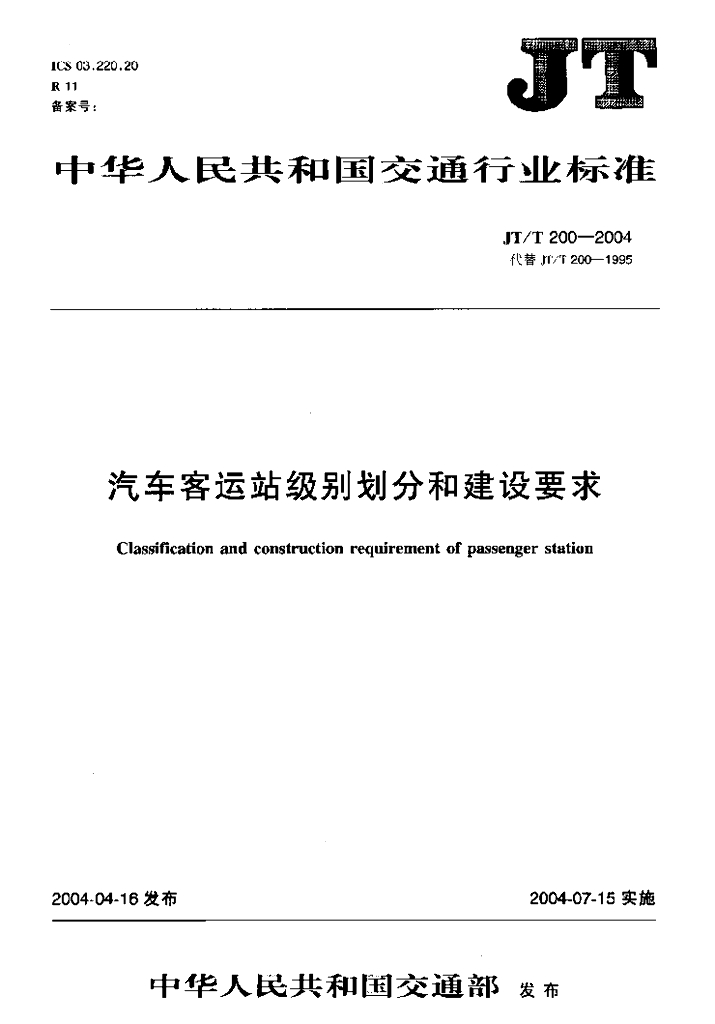 ICS 03.220.20
R 11
备案号：

JT

中华人民共和国交通行业标准

JT/T 200—2004
代替 JT/T 200—1995

汽车客运站级别划分和建设要求

Classification and construction requirement of passenger station

2004-04-16 发布

2004-07-15 实施

中华人民共和国交通部 发布